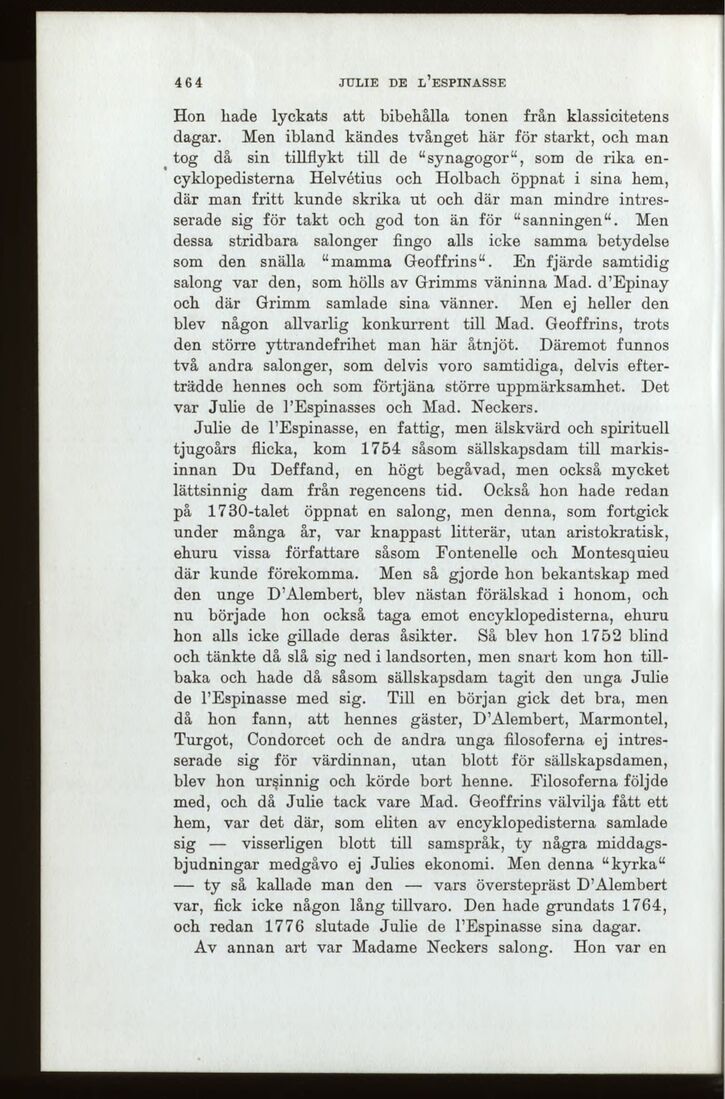 464 JULIE DE L'ESPINASSE

Hon hade lyckats att bibehålla tonen från klassicitetens dagar. Men ibland kändes tvånget här för starkt, och man tog då sin tillflykt till de "synagogor", som de rika encyklopedisterna Helvétius och Holbach öppnat i sina hem, där man fritt kunde skrika ut och där man mindre intresserade sig för takt och god ton än för "sanningen". Men dessa stridbara salonger fingo alls icke samma betydelse som den snälla "mamma Geoffrins". En fjärde samtidig salong var den, som hölls av Grimms väninna Mad. d'Epinay och där Grimm samlade sina vänner. Men ej heller den blev någon allvarlig konkurrent till Mad. Geoffrins, trots den större yttrandefrihet man här åtnjöt. Däremot funnos två andra salonger, som delvis voro samtidiga, delvis efterträdde hennes och som förtjäna större uppmärksamhet. Det var Julie de l'Espinasses och Mad. Neckers.

Julie de l'Espinasse, en fattig, men älskvärd och spirituell tjugoårs flicka, kom 1754 såsom sällskapsdam till markisinnan Du Deffand, en högt begåvad, men också mycket lättsinnig dam från regencens tid. Också hon hade redan på 1730-talet öppnat en salong, men denna, som fortgick under många år, var knappast litterär, utan aristokratisk, ehuru vissa författare såsom Fontenelle och Montesquieu där kunde förekomma. Men så gjorde hon bekantskap med den unge D'Alembert, blev nästan förälskad i honom, och nu började hon också taga emot encyklopedisterna, ehuru hon alls icke gillade deras åsikter. Så blev hon 1752 blind och tänkte då slå sig ned i landsorten, men snart kom hon tillbaka och hade då såsom sällskapsdam tagit den unga Julie de l'Espinasse med sig. Till en början gick det bra, men då hon fann, att hennes gäster, D'Alembert, Marmontel, Turgot, Condorcet och de andra unga filosoferna ej intresserade sig för värdinnan, utan blott för sällskapsdamen, blev hon ursinnig och körde bort henne. Filosoferna följde med, och då Julie tack vare Mad. Geoffrins välvilja fått ett hem, var det där, som eliten av encyklopedisterna samlade sig — visserligen blott till samspråk, ty några middagsbjudningar medgåvo ej Julies ekonomi. Men denna "kyrka" — ty så kallade man den — vars överstepräst D'Alembert var, fick icke någon lång tillvaro. Den hade grundats 1764, och redan 1776 slutade Julie de l'Espinasse sina dagar.

Av annan art var Madame Neckers salong. Hon var en